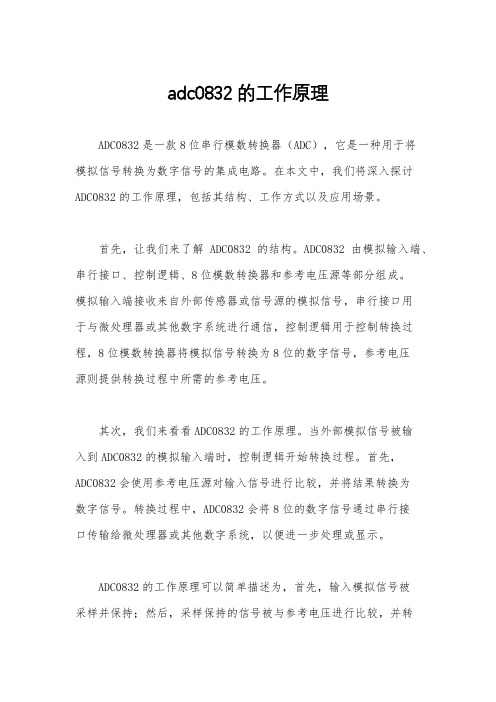 adc0832 的工作原理

ADC0832 是一款 8 位串行模数转换器（ADC），它是一种用于将模拟信号转换为数字信号的集成电路。在本文中，我们将深入探讨 ADC0832 的工作原理，包括其结构、工作方式以及应用场景。

首先，让我们来了解 ADC0832 的结构。ADC0832 由模拟输入端、串行接口、控制逻辑、8 位模数转换器和参考电压源等部分组成。模拟输入端接收来自外部传感器或信号源的模拟信号，串行接口用于与微处理器或其他数字系统进行通信，控制逻辑用于控制转换过程，8 位模数转换器将模拟信号转换为 8 位的数字信号，参考电压源则提供转换过程中所需的参考电压。

其次，我们来看看 ADC0832 的工作原理。当外部模拟信号被输入到 ADC0832 的模拟输入端时，控制逻辑开始转换过程。首先，ADC0832 会使用参考电压源对输入信号进行比较，并将结果转换为数字信号。转换过程中，ADC0832 会将 8 位的数字信号通过串行接口传输给微处理器或其他数字系统，以便进一步处理或显示。

ADC0832 的工作原理可以简单描述为，首先，输入模拟信号被采样并保持；然后，采样保持的信号被与参考电压进行比较，并转